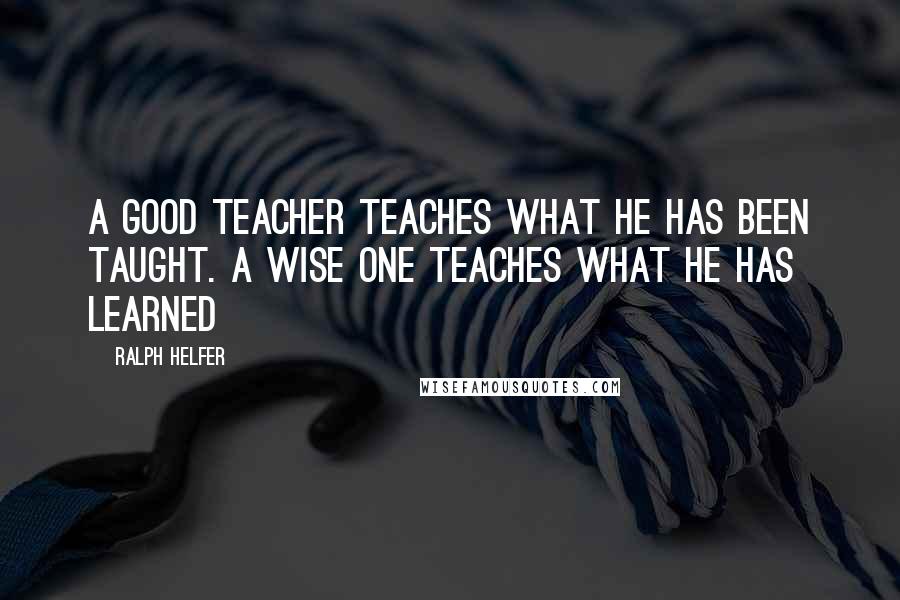 A GOOD TEACHER TEACHES WHAT HE HAS BEEN TAUGHT. A WISE ONE TEACHES WHAT HE HAS LEARNED

RALPH HELFER

WISEFAMOUSQUOTES.COM